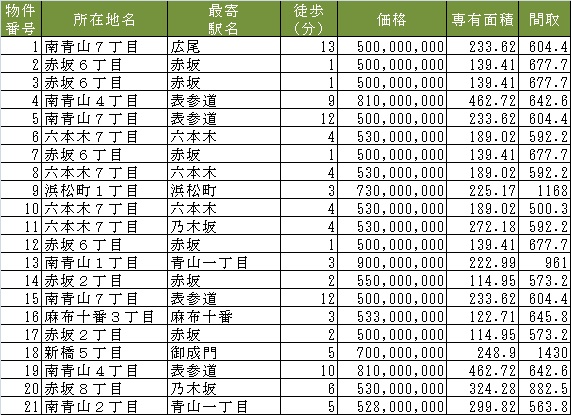 | 物件番号 | 所在地名 | 最寄駅名 | 徒歩（分） | 価格 | 専有面積 | 間取 |
|---|---|---|---|---|---|---|
| 1 | 南青山７丁目 | 広尾 | 13 | 500,000,000 | 233.62 | 604.4 |
| 2 | 赤坂６丁目 | 赤坂 | 1 | 500,000,000 | 139.41 | 677.7 |
| 3 | 赤坂６丁目 | 赤坂 | 1 | 500,000,000 | 139.41 | 677.7 |
| 4 | 南青山４丁目 | 表参道 | 9 | 810,000,000 | 462.72 | 642.6 |
| 5 | 南青山７丁目 | 表参道 | 12 | 500,000,000 | 233.62 | 604.4 |
| 6 | 六本木７丁目 | 六本木 | 4 | 530,000,000 | 189.02 | 592.2 |
| 7 | 赤坂６丁目 | 赤坂 | 1 | 500,000,000 | 139.41 | 677.7 |
| 8 | 六本木７丁目 | 六本木 | 4 | 530,000,000 | 189.02 | 592.2 |
| 9 | 浜松町１丁目 | 浜松町 | 3 | 730,000,000 | 225.17 | 1168 |
| 10 | 六本木７丁目 | 六本木 | 4 | 530,000,000 | 189.02 | 500.3 |
| 11 | 六本木７丁目 | 乃木坂 | 4 | 530,000,000 | 272.18 | 592.2 |
| 12 | 赤坂６丁目 | 赤坂 | 1 | 500,000,000 | 139.41 | 677.7 |
| 13 | 南青山１丁目 | 青山一丁目 | 3 | 900,000,000 | 222.99 | 961 |
| 14 | 赤坂２丁目 | 赤坂 | 2 | 550,000,000 | 114.95 | 573.2 |
| 15 | 南青山７丁目 | 表参道 | 12 | 500,000,000 | 233.62 | 604.4 |
| 16 | 麻布十番３丁目 | 麻布十番 | 3 | 533,000,000 | 122.71 | 645.8 |
| 17 | 赤坂２丁目 | 赤坂 | 2 | 500,000,000 | 114.95 | 573.2 |
| 18 | 新橋５丁目 | 御成門 | 5 | 700,000,000 | 248.9 | 1430 |
| 19 | 南青山４丁目 | 表参道 | 10 | 810,000,000 | 462.72 | 642.6 |
| 20 | 赤坂８丁目 | 乃木坂 | 6 | 530,000,000 | 324.28 | 882.5 |
| 21 | 南青山２丁目 | 青山一丁目 | 5 | 528,000,000 | 299.82 | 563.8 |